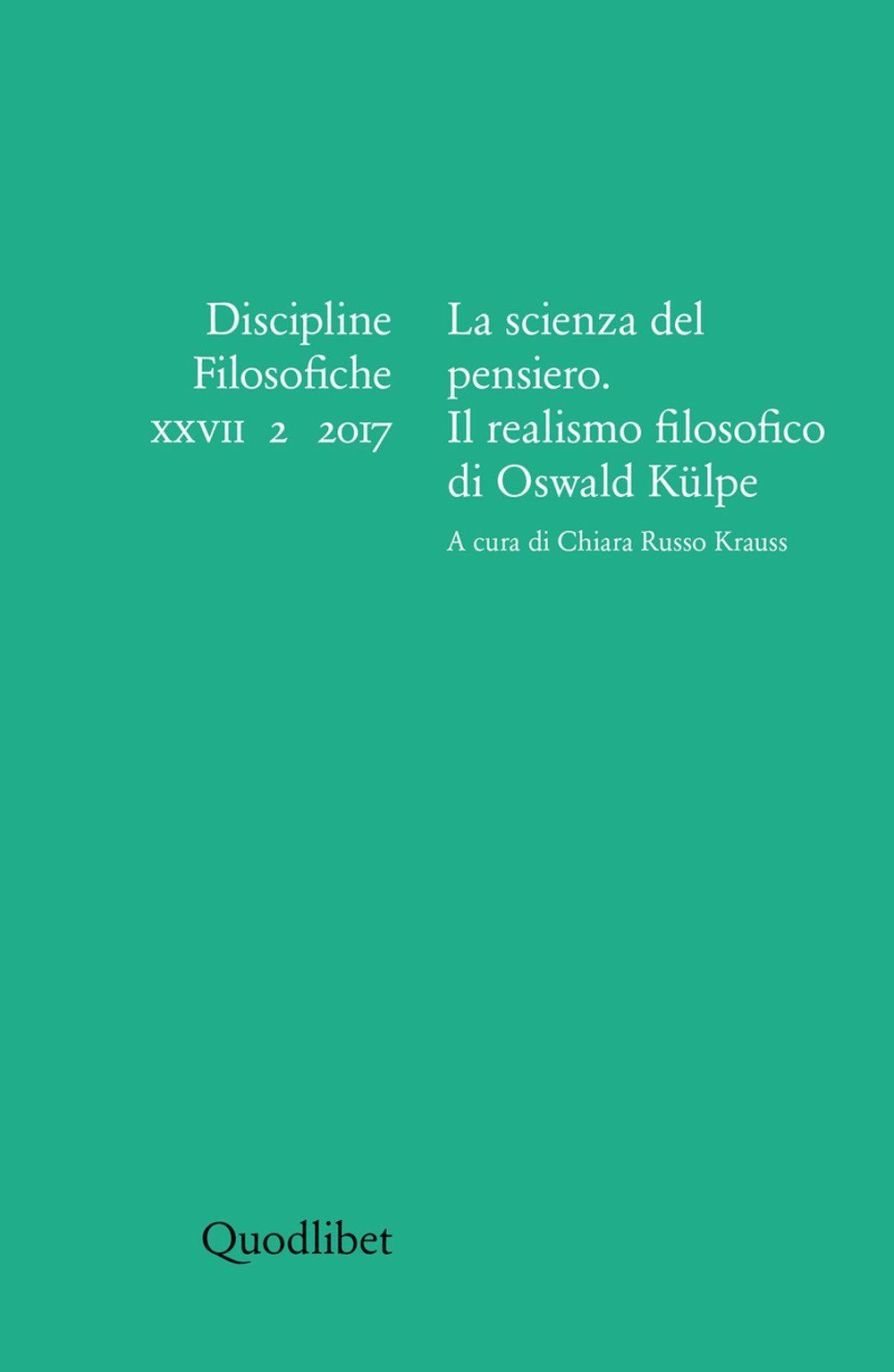 Discipline
Filosofiche
XXVII 2 2017

La scienza del pensiero. Il realismo filosofico di Oswald Külpe

A cura di Chiara Russo Krauss

Quodlibet